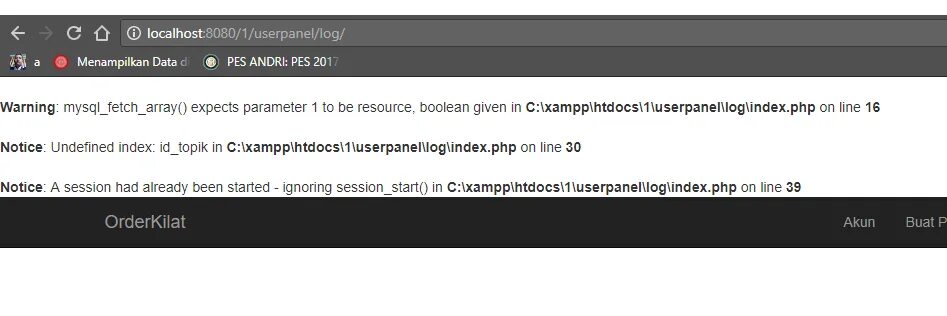 localhost:8080/1/userpanel/log/

a Menampilkan Data d PES ANDRI: PES 2017

Warning: mysql_fetch_array() expects parameter 1 to be resource, boolean given in C:\xampp\htdocs\1\userpanel\log\index.php on line 16

Notice: Undefined index: id_topik in C:\xampp\htdocs\1\userpanel\log\index.php on line 30

Notice: A session had already been started - ignoring session_start() in C:\xampp\htdocs\1\userpanel\log\index.php on line 39

OrderKilat

Akun Buat P